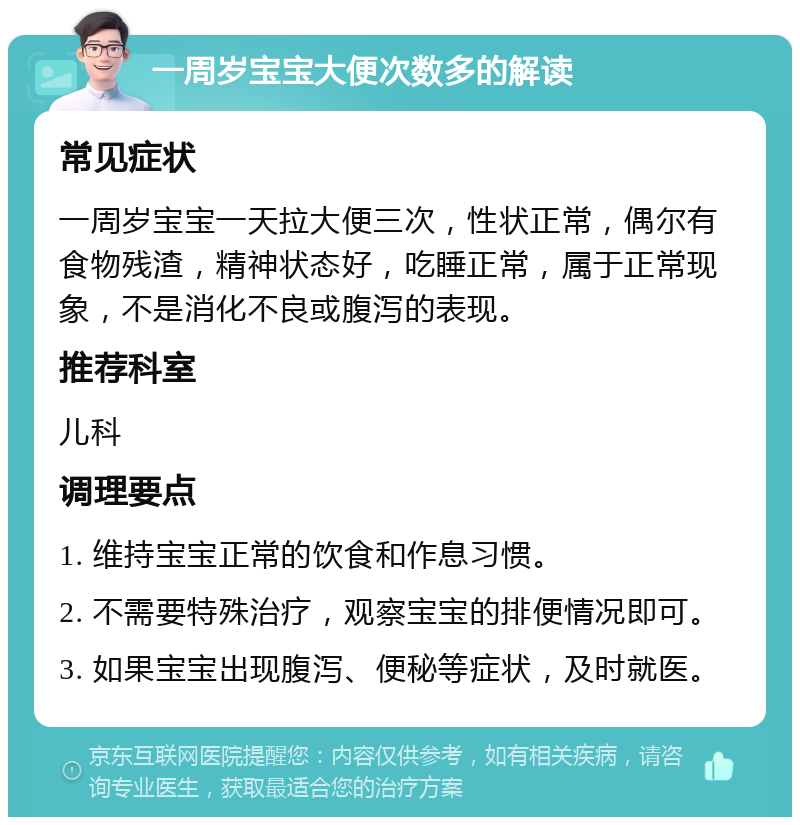 一周岁宝宝大便次数多的解读

常见症状

一周岁宝宝一天拉大便三次，性状正常，偶尔有食物残渣，精神状态好，吃睡正常，属于正常现象，不是消化不良或腹泻的表现。

推荐科室

儿科

调理要点

1. 维持宝宝正常的饮食和作息习惯。

2. 不需要特殊治疗，观察宝宝的排便情况即可。

3. 如果宝宝出现腹泻、便秘等症状，及时就医。

京东互联网医院提醒您：内容仅供参考，如有相关疾病，请咨询专业医生，获取最适合您的治疗方案